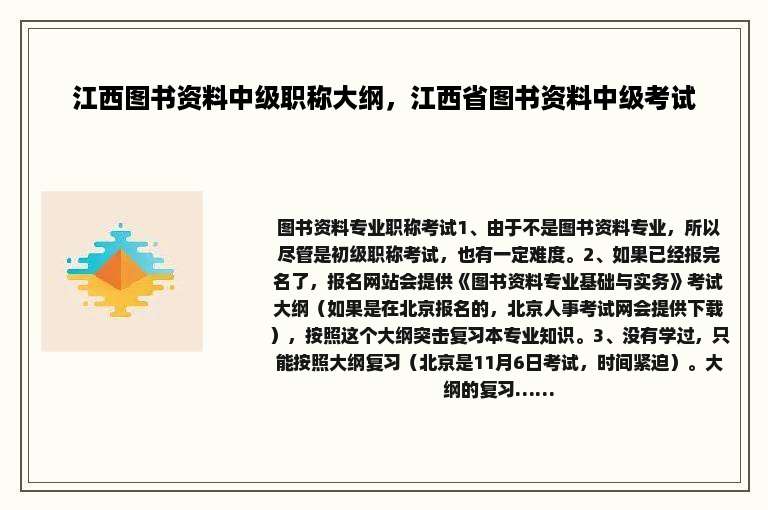 江西图书资料中级职称大纲，江西省图书资料中级考试

图书资料专业职称考试1、由于不是图书资料专业，所以尽管是初级职称考试，也有一定难度。2、如果已经报完名了，报名网站会提供《图书资料专业基础与实务》考试大纲（如果是在北京报名的，北京人事考试网会提供下载），按照这个大纲突击复习本专业知识。3、没有学过，只能按照大纲复习（北京是11月6日考试，时间紧迫）。大纲的复习......